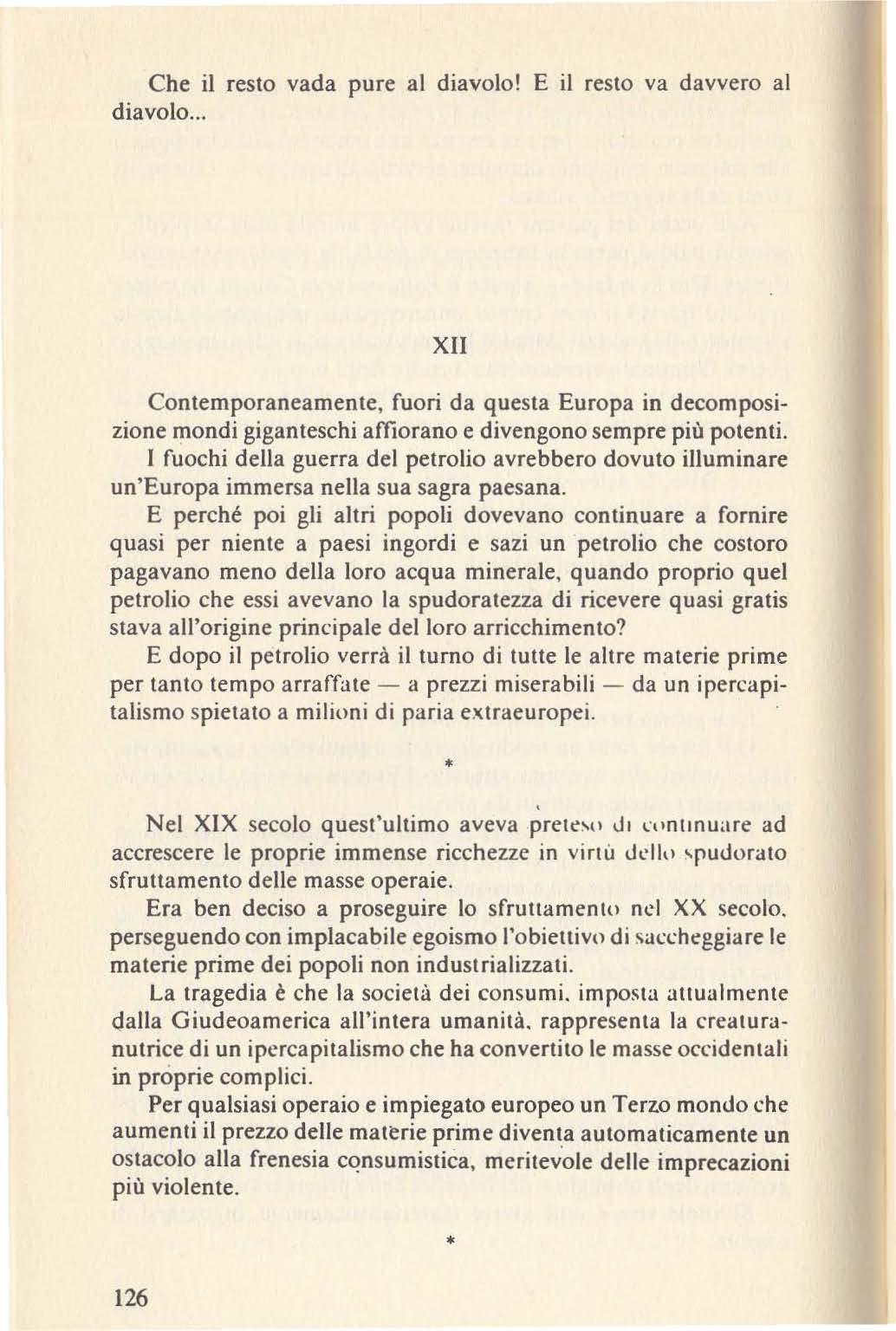 Che il resto vada pure al diavolo! E il resto va davvero al diavolo...

XII

Contemporaneamente, fuori da questa Europa in decomposizione mondi giganteschi affiorano e divengono sempre più potenti. I fuochi della guerra del petrolio avrebbero dovuto illuminare un'Europa immersa nella sua sagra paesana.

E perché poi gli altri popoli dovevano continuare a fornire quasi per niente a paesi ingordi e sazi un petrolio che costoro pagavano meno della loro acqua minerale, quando proprio quel petrolio che essi avevano la spudoratezza di ricevere quasi gratis stava all'origine principale del loro arricchimento?

E dopo il petrolio verrà il turno di tutte le altre materie prime per tanto tempo arraffate — a prezzi miserabili — da un ipercapitalismo spietato a milioni di paria extraeuropei.

*

Nel XIX secolo quest'ultimo aveva preteso di continuare ad accrescere le proprie immense ricchezze in virtù dello spudorato sfruttamento delle masse operaie.

Era ben deciso a proseguire lo sfruttamento nel XX secolo, perseguendo con implacabile egoismo l'obiettivo di saccheggiare le materie prime dei popoli non industrializzati.

La tragedia è che la società dei consumi, imposta attualmente dalla Giudeoamerica all'intera umanità, rappresenta la creatura-nutrice di un ipercapitalismo che ha convertito le masse occidentali in proprie complici.

Per qualsiasi operaio e impiegato europeo un Terzo mondo che aumenti il prezzo delle materie prime diventa automaticamente un ostacolo alla frenesia consumistica, meritevole delle imprecazioni più violente.

*

126